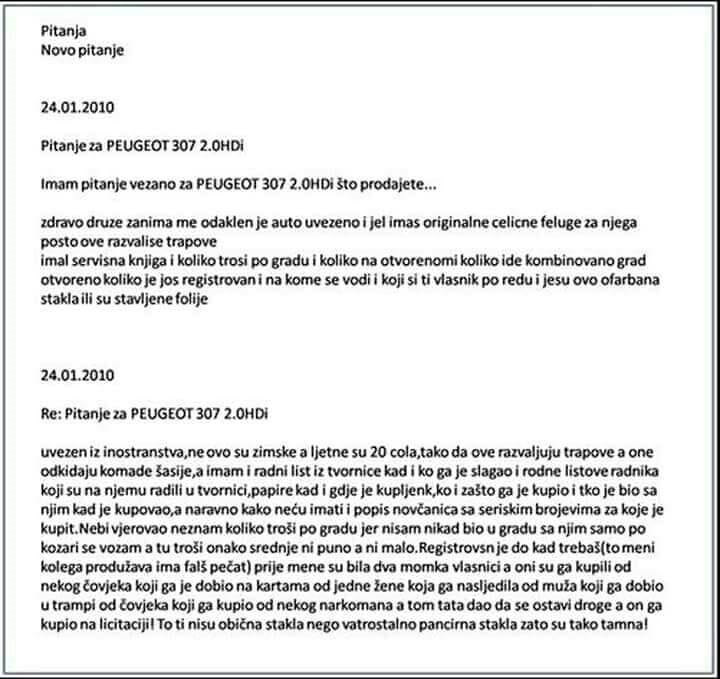 Pitanja
Novo pitanje

24.01.2010

Pitanje za PEUGEOT 307 2.0HDi

Imam pitanje vezano za PEUGEOT 307 2.0HDi što prodajete...

zdravo druze zanima me odaklen je auto uvezeno i jel imas originalne celicne feluge za njega posto ove razvalise trapove
imal servisna knjiga i koliko trosi po gradu i koliko na otvorenomi koliko ide kombinovano grad otvoreno koliko je jos registrovan i na kome se vodi i koji si ti vlasnik po redu i jesu ovo ofarbana stakla ili su stavljene folije

24.01.2010

Re: Pitanje za PEUGEOT 307 2.0HDi

uvezen iz inostranstva,ne ovo su zimske a ljetne su 20 cola,tako da ove razvaljuju trapove a one odkidaju komade šasije,a imam i radni list iz tvornice kad i ko ga je slagao i rodne listove radnika koji su na njemu radili u tvornici,papire kad i gdje je kupljenk,ko i zašto ga je kupio i tko je bio sa njim kad je kupovao,a naravno kako neću imati i popis novčanica sa seriskim brojevima za koje je kupit.Nebi vjerovao neznam koliko troši po gradu jer nisam nikad bio u gradu sa njim samo po kozari se vozam a tu troši onako srednje ni puno a ni malo.Registrovsn je do kad trebaš(to meni kolega produžava ima falš pečat) prije mene su bila dva momka vlasnici a oni su ga kupili od nekog čovjeka koji ga je dobio na kartama od jedne žene koja ga nasljedila od muža koji ga dobio u trampi od čovjeka koji ga kupio od nekog narkomana a tom tata dao da se ostavi droge a on ga kupio na licitaciji! To ti nisu obična stakla nego vatrostalno pancirna stakla zato su tako tamna!